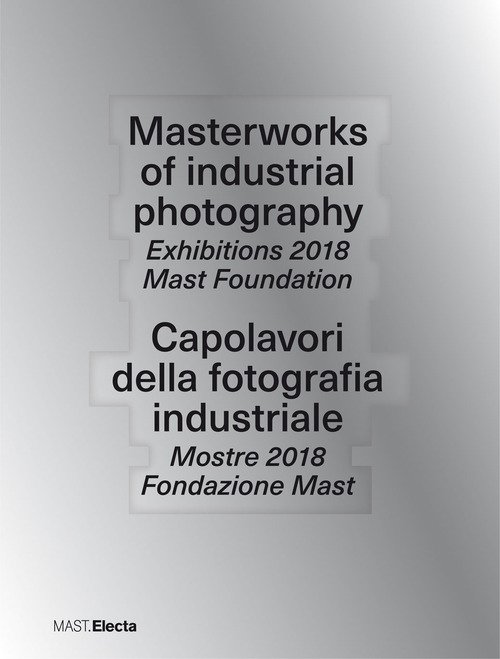 Masterworks of industrial photography

Exhibitions 2018
Mast Foundation

Capolavori della fotografia industriale

Mostre 2018
Fondazione Mast

MAST.Electa